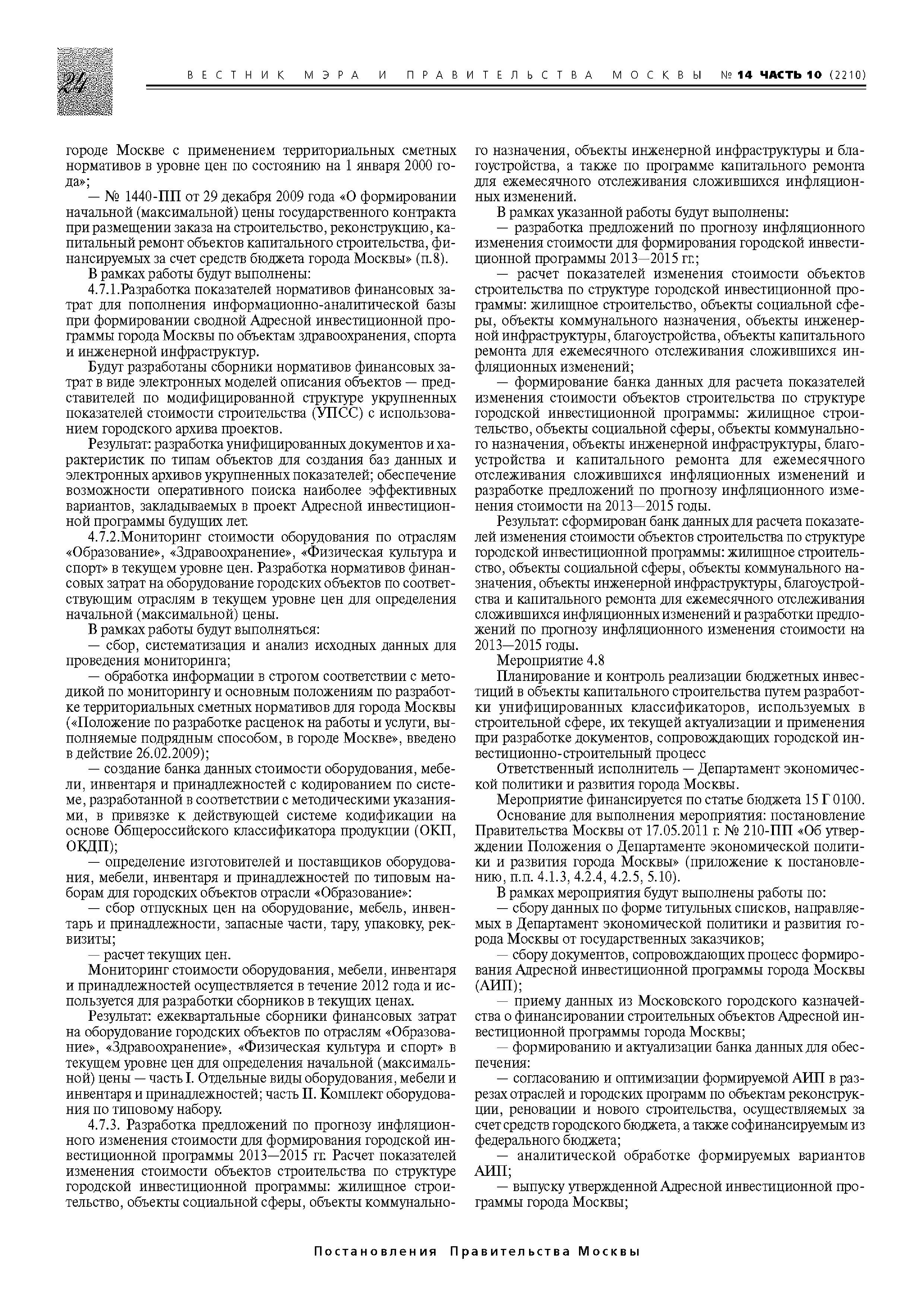 24

ВЕСТНИК МЭРА И ПРАВИТЕЛЬСТВА МОСКВЫ № 14 ЧАСТЬ 10 (2210)

городе Москве с применением территориальных сметных нормативов в уровне цен по состоянию на 1 января 2000 года»;

— № 1440-ПП от 29 декабря 2009 года «О формировании начальной (максимальной) цены государственного контракта при размещении заказа на строительство, реконструкцию, капитальный ремонт объектов капитального строительства, финансируемых за счет средств бюджета города Москвы» (п.8).

В рамках работы будут выполнены:

4.7.1.Разработка показателей нормативов финансовых затрат для пополнения информационно-аналитической базы при формировании сводной Адресной инвестиционной программы города Москвы по объектам здравоохранения, спорта и инженерной инфраструктур.

Будут разработаны сборники нормативов финансовых затрат в виде электронных моделей описания объектов — представителей по модифицированной структуре укрупненных показателей стоимости строительства (УПСС) с использованием городского архива проектов.

Результат: разработка унифицированных документов и характеристик по типам объектов для создания баз данных и электронных архивов укрупненных показателей; обеспечение возможности оперативного поиска наиболее эффективных вариантов, закладываемых в проект Адресной инвестиционной программы будущих лет.

4.7.2.Мониторинг стоимости оборудования по отраслям «Образование», «Здравоохранение», «Физическая культура и спорт» в текущем уровне цен. Разработка нормативов финансовых затрат на оборудование городских объектов по соответствующим отраслям в текущем уровне цен для определения начальной (максимальной) цены.

В рамках работы будут выполняться:

— сбор, систематизация и анализ исходных данных для проведения мониторинга;

— обработка информации в строгом соответствии с методикой по мониторингу и основным положениям по разработке территориальных сметных нормативов для города Москвы («Положение по разработке расценок на работы и услуги, выполняемые подрядным способом, в городе Москве», введено в действие 26.02.2009);

— создание банка данных стоимости оборудования, мебели, инвентаря и принадлежностей с кодированием по системе, разработанной в соответствии с методическими указаниями, в привязке к действующей системе кодификации на основе Общероссийского классификатора продукции (ОКП, ОКДП);

— определение изготовителей и поставщиков оборудования, мебели, инвентаря и принадлежностей по типовым наборам для городских объектов отрасли «Образование»:

— сбор отпускных цен на оборудование, мебель, инвентарь и принадлежности, запасные части, тару, упаковку, реквизиты;

— расчет текущих цен.

Мониторинг стоимости оборудования, мебели, инвентаря и принадлежностей осуществляется в течение 2012 года и используется для разработки сборников в текущих ценах.

Результат: ежеквартальные сборники финансовых затрат на оборудование городских объектов по отраслям «Образование», «Здравоохранение», «Физическая культура и спорт» в текущем уровне цен для определения начальной (максимальной) цены — часть I. Отдельные виды оборудования, мебели и инвентаря и принадлежностей; часть II. Комплект оборудования по типовому набору.

4.7.3. Разработка предложений по прогнозу инфляционного изменения стоимости для формирования городской инвестиционной программы 2013—2015 гг. Расчет показателей изменения стоимости объектов строительства по структуре городской инвестиционной программы: жилищное строительство, объекты социальной сферы, объекты коммунального назначения, объекты инженерной инфраструктуры и благоустройства, а также по программе капитального ремонта для ежемесячного отслеживания сложившихся инфляционных изменений.

В рамках указанной работы будут выполнены:

— разработка предложений по прогнозу инфляционного изменения стоимости для формирования городской инвестиционной программы 2013—2015 гг.;

— расчет показателей изменения стоимости объектов строительства по структуре городской инвестиционной программы: жилищное строительство, объекты социальной сферы, объекты коммунального назначения, объекты инженерной инфраструктуры, благоустройства, объекты капитального ремонта для ежемесячного отслеживания сложившихся инфляционных изменений;

— формирование банка данных для расчета показателей изменения стоимости объектов строительства по структуре городской инвестиционной программы: жилищное строительство, объекты социальной сферы, объекты коммунального назначения, объекты инженерной инфраструктуры, благоустройства и капитального ремонта для ежемесячного отслеживания сложившихся инфляционных изменений и разработке предложений по прогнозу инфляционного изменения стоимости на 2013—2015 годы.

Результат: сформирован банк данных для расчета показателей изменения стоимости объектов строительства по структуре городской инвестиционной программы: жилищное строительство, объекты социальной сферы, объекты коммунального назначения, объекты инженерной инфраструктуры, благоустройства и капитального ремонта для ежемесячного отслеживания сложившихся инфляционных изменений и разработки предложений по прогнозу инфляционного изменения стоимости на 2013—2015 годы.

Мероприятие 4.8

Планирование и контроль реализации бюджетных инвестиций в объекты капитального строительства путем разработки унифицированных классификаторов, используемых в строительной сфере, их текущей актуализации и применения при разработке документов, сопровождающих городской инвестиционно-строительный процесс

Ответственный исполнитель — Департамент экономической политики и развития города Москвы.

Мероприятие финансируется по статье бюджета 15 Г 0100.

Основание для выполнения мероприятия: постановление Правительства Москвы от 17.05.2011 г. № 210-ПП «Об утверждении Положения о Департаменте экономической политики и развития города Москвы» (приложение к постановлению, п.п. 4.1.3, 4.2.4, 4.2.5, 5.10).

В рамках мероприятия будут выполнены работы по:

— сбору данных по форме титульных списков, направляемых в Департамент экономической политики и развития города Москвы от государственных заказчиков;

— сбору документов, сопровождающих процесс формирования Адресной инвестиционной программы города Москвы (АИП);

— приему данных из Московского городского казначейства о финансировании строительных объектов Адресной инвестиционной программы города Москвы;

— формированию и актуализации банка данных для обеспечения:

— согласованию и оптимизации формируемой АИП в разрезах отраслей и городских программ по объектам реконструкции, реновации и нового строительства, осуществляемых за счет средств городского бюджета, а также софинансируемым из федерального бюджета;

— аналитической обработке формируемых вариантов АИП;

— выпуску утвержденной Адресной инвестиционной программы города Москвы;

Постановления Правительства Москвы